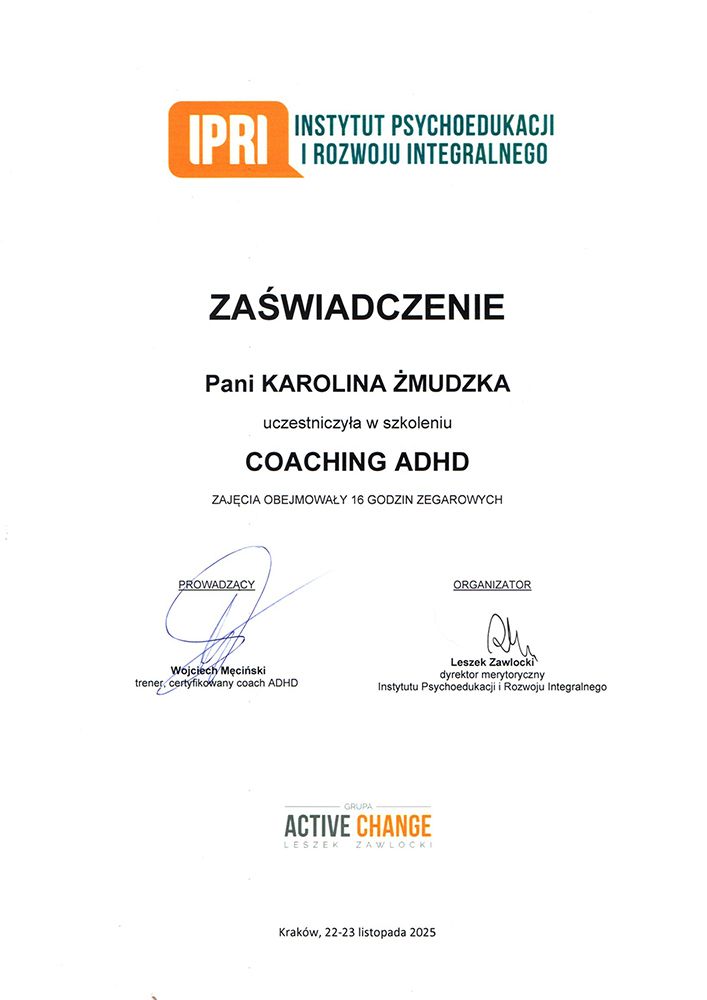 IPRI INSTYTUT PSYCHOEDUKACJI I ROZWOJU INTEGRALNEGO

ZAŚWIADCZENIE

Pani KAROLINA ŻMUDZKA

uczestniczyła w szkoleniu

COACHING ADHD

ZAJĘCIA OBEJMOWAŁY 16 GODZIN ZEGAROWYCH

PROWADZĄCY

Wojciech Męciński
trener, certyfikowany coach ADHD

ORGANIZATOR

Leszek Zawlocki
dyrektor merytoryczny
Instytutu Psychoedukacji i Rozwoju Integralnego

GRUPA
ACTIVE CHANGE
LESZEK ZAWLOCKI

Kraków, 22-23 listopada 2025